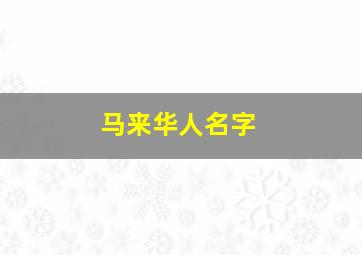 马来华人名字